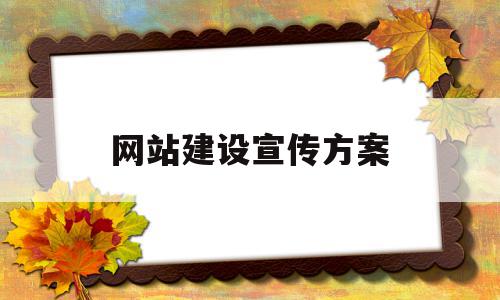 网站建设宣传方案